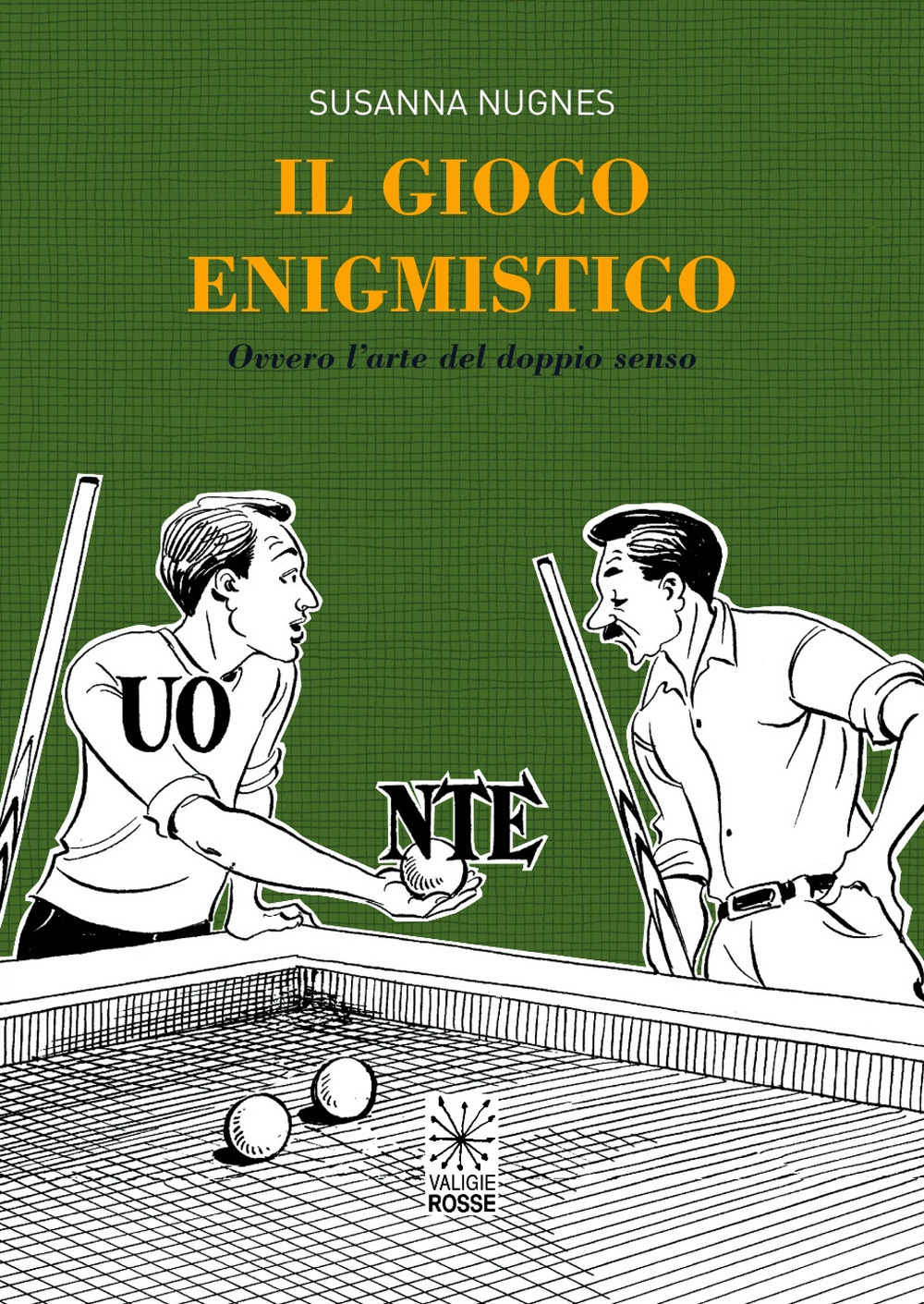 SUSANNA NUGNES

IL GIOCO ENIGMISTICO

Ovvero l'arte del doppio senso

UO

NTE

VALIGIE ROSSE